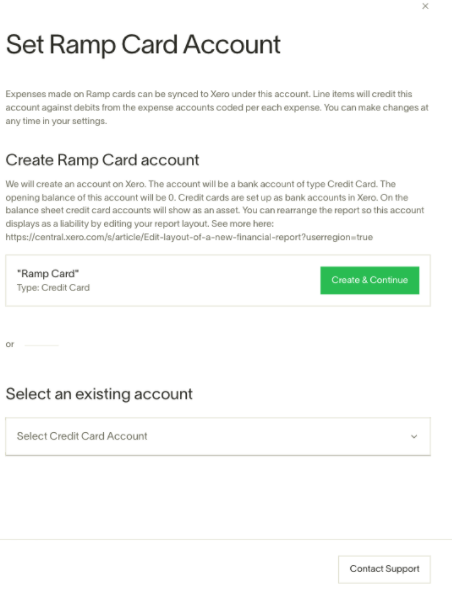 ×

Set Ramp Card Account

Expenses made on Ramp cards can be synced to Xero under this account. Line items will credit this account against debits from the expense accounts coded per each expense. You can make changes at any time in your settings.

Create Ramp Card account

We will create an account on Xero. The account will be a bank account of type Credit Card. The opening balance of this account will be 0. Credit cards are set up as bank accounts in Xero. On the balance sheet credit card accounts will show as an asset. You can rearrange the report so this account displays as a liability by editing your report layout. See more here: https://central.xero.com/s/article/Edit-layout-of-a-new-financial-report?userregion=true

"Ramp Card"
Type: Credit Card

Create & Continue

or

Select an existing account

Select Credit Card Account

Contact Support